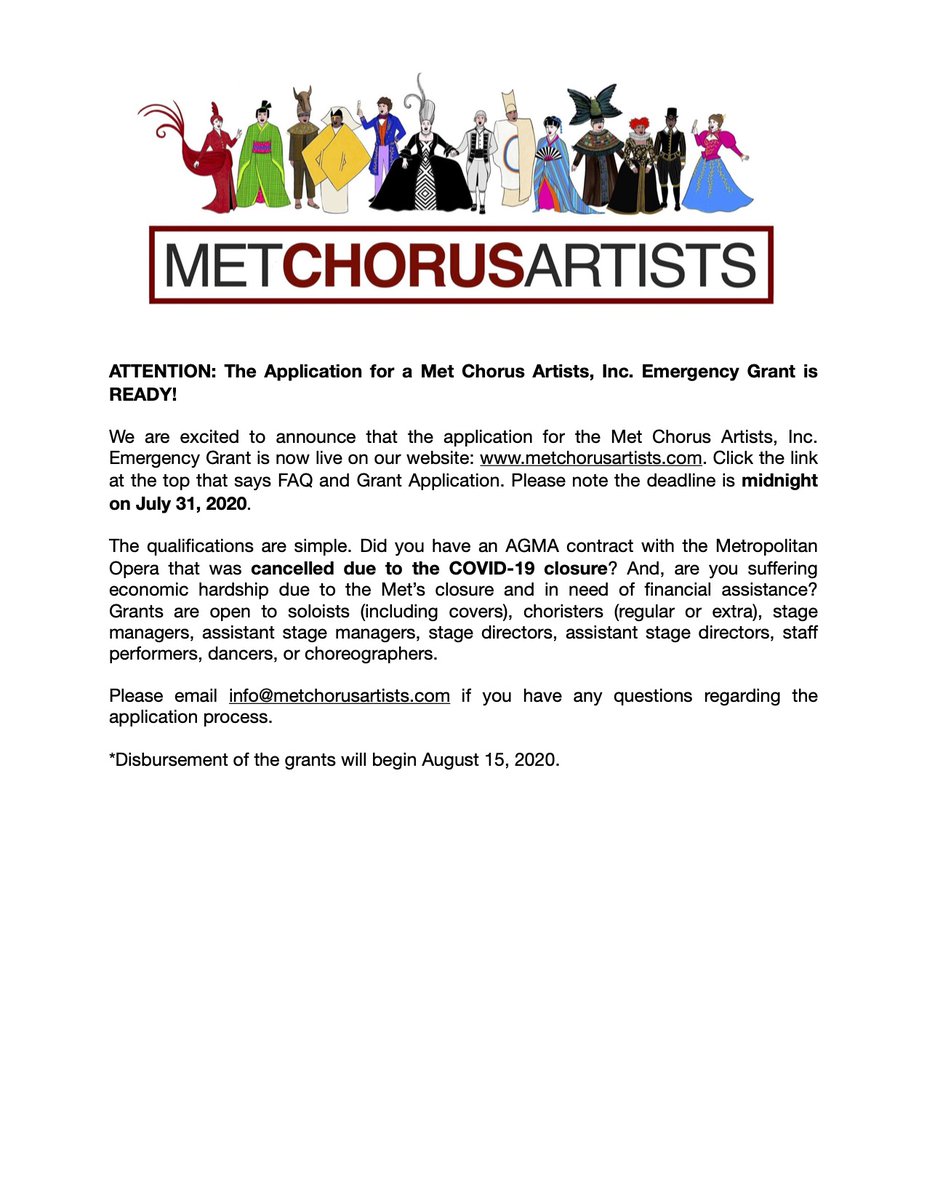 METCHORUSARTISTS

ATTENTION: The Application for a Met Chorus Artists, Inc. Emergency Grant is READY!

We are excited to announce that the application for the Met Chorus Artists, Inc. Emergency Grant is now live on our website: www.metchorusartists.com. Click the link at the top that says FAQ and Grant Application. Please note the deadline is midnight on July 31, 2020.

The qualifications are simple. Did you have an AGMA contract with the Metropolitan Opera that was cancelled due to the COVID-19 closure? And, are you suffering economic hardship due to the Met's closure and in need of financial assistance? Grants are open to soloists (including covers), choristers (regular or extra), stage managers, assistant stage managers, stage directors, assistant stage directors, staff performers, dancers, or choreographers.

Please email info@metchorusartists.com if you have any questions regarding the application process.

*Disbursement of the grants will begin August 15, 2020.